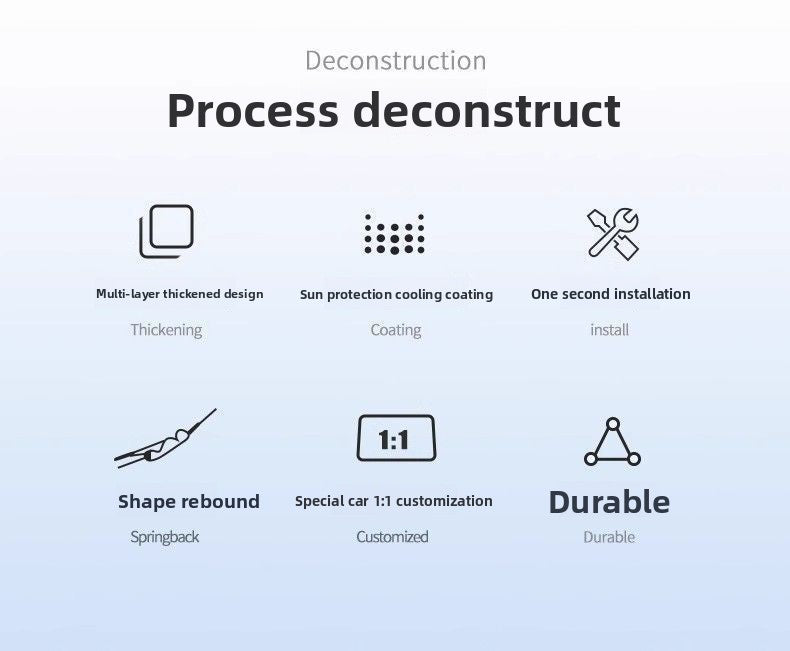 Deconstruction

Process deconstruct

Multi-layer thickened design

Thickening

Sun protection cooling coating

Coating

One second installation

install

Shape rebound

Springback

1:1

Special car 1:1 customization

Customized

Durable

Durable